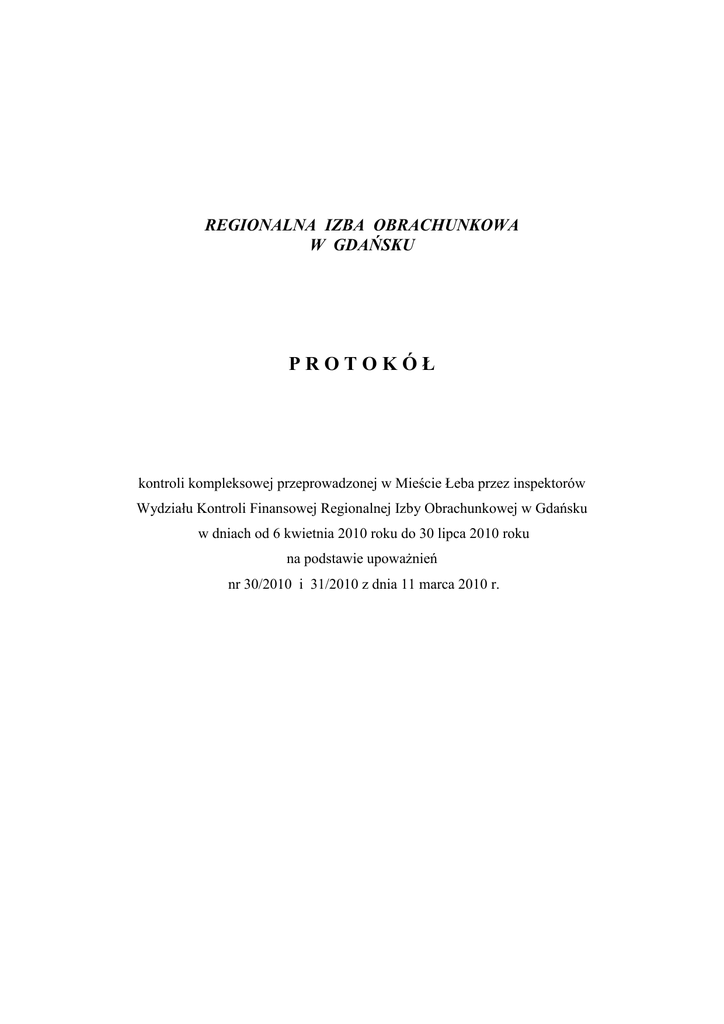 REGIONALNA IZBA OBRACHUNKOWA
W GDAŃSKU

P R O T O K Ó Ł

kontroli kompleksowej przeprowadzonej w Mieście Łeba przez inspektorów Wydziału Kontroli Finansowej Regionalnej Izby Obrachunkowej w Gdańsku w dniach od 6 kwietnia 2010 roku do 30 lipca 2010 roku na podstawie upoważnień nr 30/2010 i 31/2010 z dnia 11 marca 2010 r.